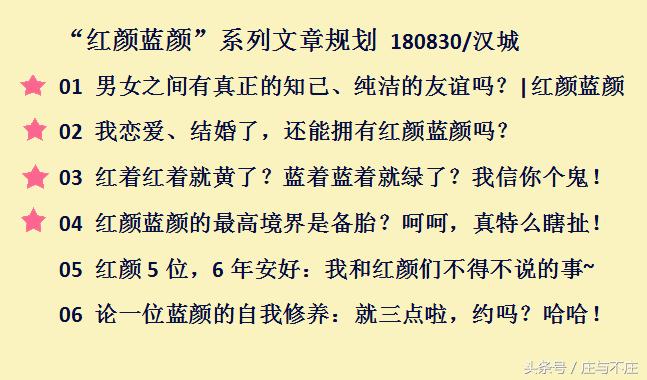 “红颜蓝颜”系列文章规划 180830/汉城

01 男女之间有真正的知己、纯洁的友谊吗？|红颜蓝颜

02 我恋爱、结婚了，还能拥有红颜蓝颜吗？

03 红着红着就黄了？蓝着蓝着就绿了？我信你个鬼！

04 红颜蓝颜的最高境界是备胎？呵呵，真特么瞎扯！

05 红颜 5 位，6 年安好：我和红颜们不得不说的事~

06 论一位蓝颜的自我修养：就三点啦，约吗？哈哈！

头条号 / 庄与不庄